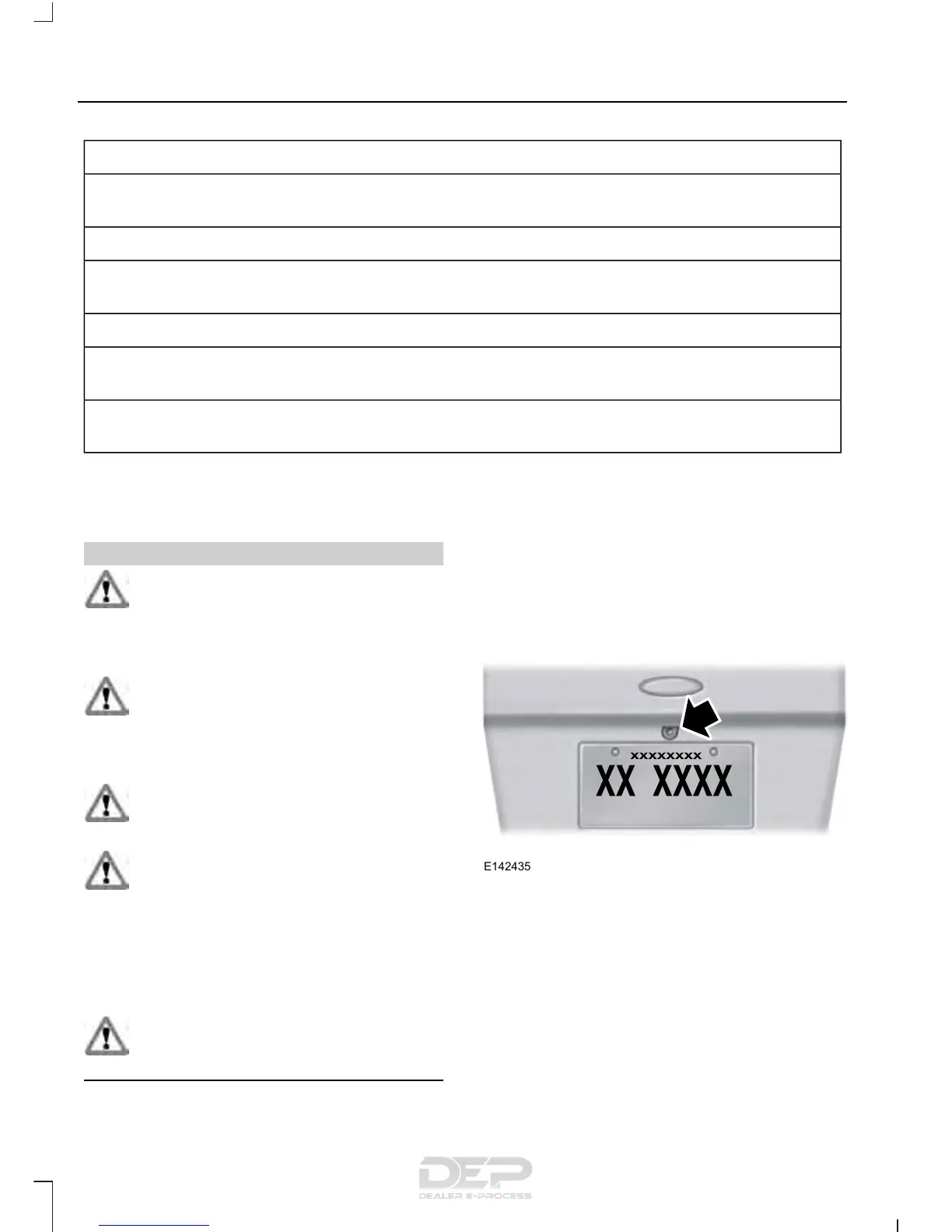 XXXXXXXX

XX XXXX

E142435

DEP
DEALER E-PROCESS